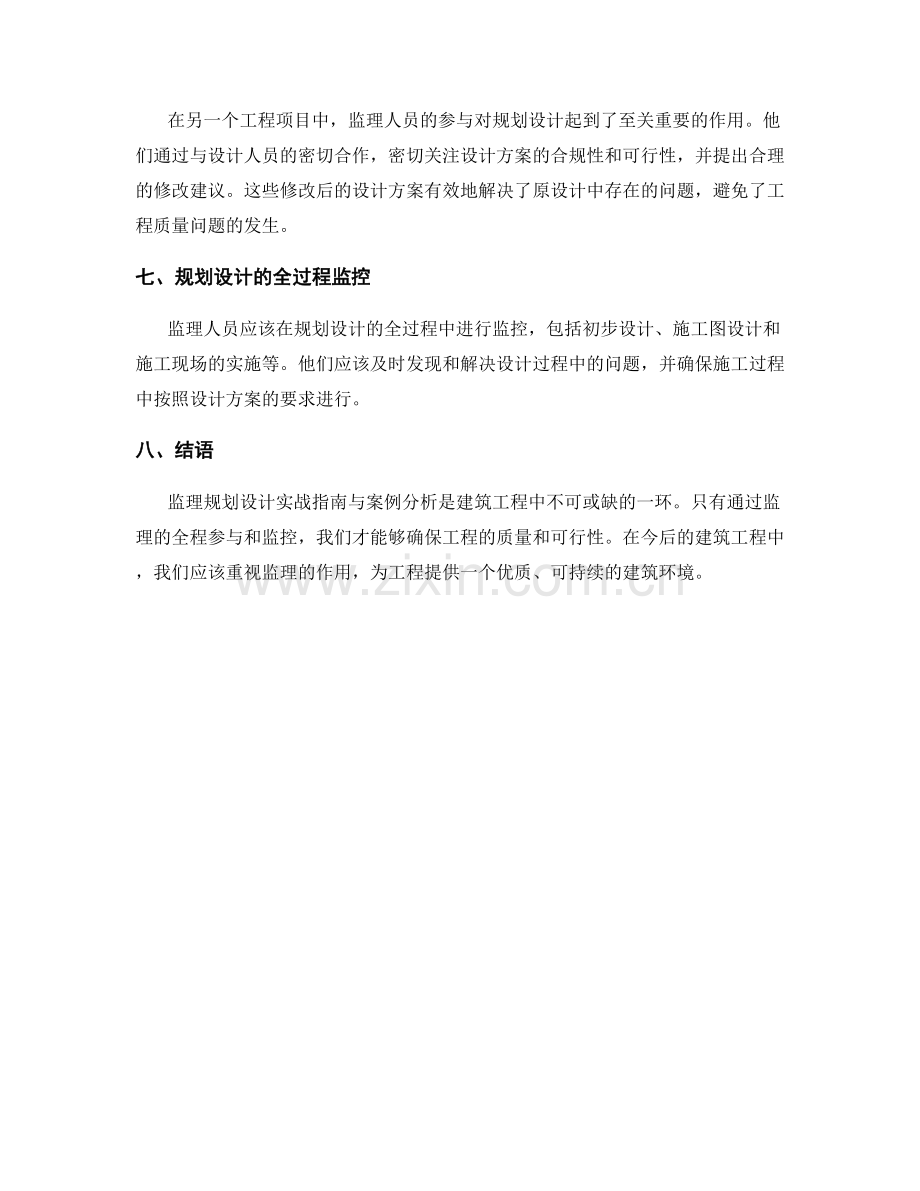 在另一个工程项目中，监理人员的参与对规划设计起到了至关重要的作用。他们通过与设计人员的密切合作，密切关注设计方案的合规性和可行性，并提出合理的修改建议。这些修改后的设计方案有效地解决了原设计中存在的问题，避免了工程质量问题的发生。

七、规划设计的全过程监控

监理人员应该在规划设计的全过程中进行监控，包括初步设计、施工图设计和施工现场的实施等。他们应该及时发现和解决设计过程中的问题，并确保施工过程中按照设计方案的要求进行。

八、结语

监理规划设计实战指南与案例分析是建筑工程中不可或缺的一环。只有通过监理的全程参与和监控，我们才能够确保工程的质量和可行性。在今后的建筑工程中，我们应该重视监理的作用，为工程提供一个优质、可持续的建筑环境。

www.zixin.com.cn